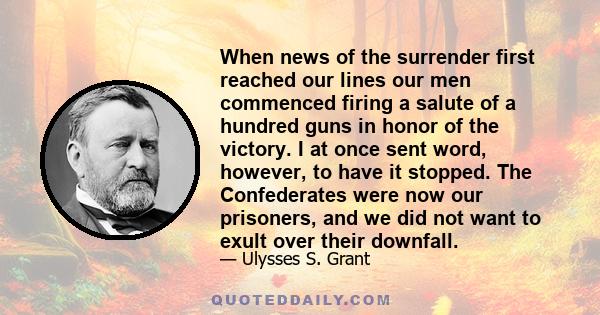 When news of the surrender first reached our lines our men commenced firing a salute of a hundred guns in honor of the victory. I at once sent word, however, to have it stopped. The Confederates were now our prisoners, and we did not want to exult over their downfall.

— Ulysses S. Grant

QUOTEDDAILY.COM